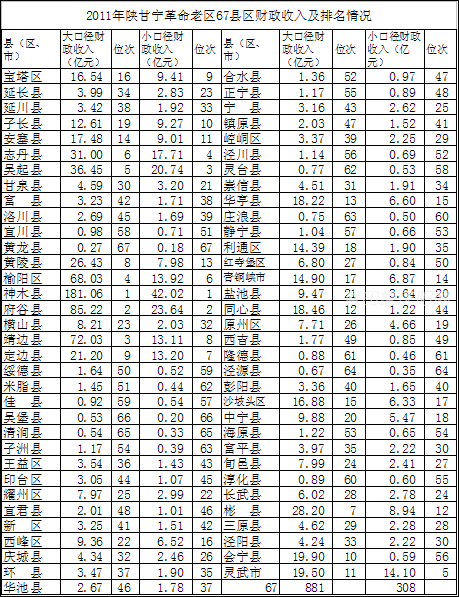 2011年陕甘宁革命老区67县区财政收入及排名情况

| 县（区、市） | 大口径财政收入（亿元） | 位次 | 小口径财政收入（亿元） | 位次 | 县（区、市） | 大口径财政收入（亿元） | 位次 | 小口径财政收入（亿元） | 位次 |
|---|---|---|---|---|---|---|---|---|---|
| 宝塔区 | 16.54 | 16 | 9.41 | 9 | 合水县 | 1.36 | 52 | 0.97 | 47 |
| 延长县 | 3.99 | 34 | 2.83 | 23 | 正宁县 | 1.17 | 55 | 0.89 | 48 |
| 延川县 | 3.42 | 38 | 1.92 | 33 | 宁　县 | 3.16 | 43 | 2.62 | 25 |
| 子长县 | 12.61 | 19 | 9.27 | 10 | 镇原县 | 2.03 | 47 | 1.52 | 41 |
| 安塞县 | 17.48 | 14 | 9.01 | 11 | 崆峒区 | 3.37 | 39 | 2.25 | 29 |
| 志丹县 | 31.00 | 6 | 17.71 | 4 | 泾川县 | 1.14 | 56 | 0.69 | 52 |
| 吴起县 | 36.45 | 5 | 20.74 | 3 | 灵台县 | 0.77 | 62 | 0.53 | 58 |
| 甘泉县 | 4.59 | 30 | 3.20 | 21 | 崇信县 | 4.51 | 31 | 1.91 | 34 |
| 富　县 | 3.23 | 42 | 1.71 | 38 | 华亭县 | 18.22 | 13 | 6.60 | 15 |
| 洛川县 | 2.69 | 45 | 1.69 | 39 | 庄浪县 | 0.75 | 63 | 0.50 | 60 |
| 宜川县 | 0.98 | 58 | 0.71 | 51 | 静宁县 | 1.04 | 57 | 0.66 | 53 |
| 黄龙县 | 0.27 | 67 | 0.18 | 67 | 利通区 | 14.39 | 18 | 1.90 | 35 |
| 黄陵县 | 26.43 | 8 | 7.98 | 13 | 红寺堡区 | 6.80 | 27 | 0.84 | 50 |
| 榆阳区 | 68.03 | 4 | 13.92 | 6 | 青铜峡市 | 14.90 | 17 | 6.87 | 14 |
| 神木县 | 181.06 | 1 | 42.02 | 1 | 盐池县 | 9.47 | 21 | 3.64 | 20 |
| 府谷县 | 85.22 | 2 | 23.64 | 2 | 同心县 | 18.46 | 12 | 1.22 | 44 |
| 横山县 | 8.21 | 23 | 2.03 | 32 | 原州区 | 7.71 | 26 | 4.66 | 19 |
| 靖边县 | 72.03 | 3 | 13.11 | 8 | 西吉县 | 1.77 | 49 | 0.85 | 49 |
| 定边县 | 21.20 | 9 | 13.20 | 7 | 隆德县 | 0.88 | 61 | 0.46 | 61 |
| 绥德县 | 1.64 | 50 | 0.52 | 59 | 泾源县 | 0.67 | 64 | 0.35 | 64 |
| 米脂县 | 1.45 | 51 | 0.44 | 62 | 彭阳县 | 3.36 | 40 | 1.65 | 40 |
| 佳　县 | 0.92 | 59 | 0.54 | 57 | 沙坡头区 | 16.88 | 15 | 6.33 | 17 |
| 吴堡县 | 0.53 | 66 | 0.20 | 66 | 中宁县 | 9.88 | 20 | 5.47 | 18 |
| 清涧县 | 0.54 | 65 | 0.33 | 65 | 海原县 | 1.22 | 53 | 0.65 | 54 |
| 子洲县 | 1.17 | 54 | 0.39 | 63 | 富平县 | 3.97 | 35 | 2.22 | 30 |
| 王益区 | 3.54 | 36 | 1.43 | 43 | 旬邑县 | 7.99 | 24 | 2.41 | 27 |
| 印台区 | 3.05 | 44 | 1.07 | 45 | 淳化县 | 0.89 | 60 | 0.60 | 55 |
| 耀州区 | 7.97 | 25 | 2.99 | 22 | 长武县 | 6.02 | 28 | 2.78 | 24 |
| 宜君县 | 2.01 | 48 | 1.01 | 46 | 彬　县 | 28.20 | 7 | 8.94 | 12 |
| 新　区 | 3.25 | 41 | 1.51 | 42 | 三原县 | 4.62 | 29 | 2.28 | 28 |
| 西峰区 | 9.36 | 22 | 6.52 | 16 | 泾阳县 | 4.24 | 33 | 2.22 | 30 |
| 庆城县 | 4.34 | 32 | 2.46 | 26 | 会宁县 | 19.90 | 10 | 0.59 | 56 |
| 环　县 | 3.47 | 37 | 1.90 | 35 | 灵武市 | 19.50 | 11 | 14.10 | 5 |
| 华池县 | 2.67 | 46 | 1.78 | 37 | 67 | 881 | | 308 | |